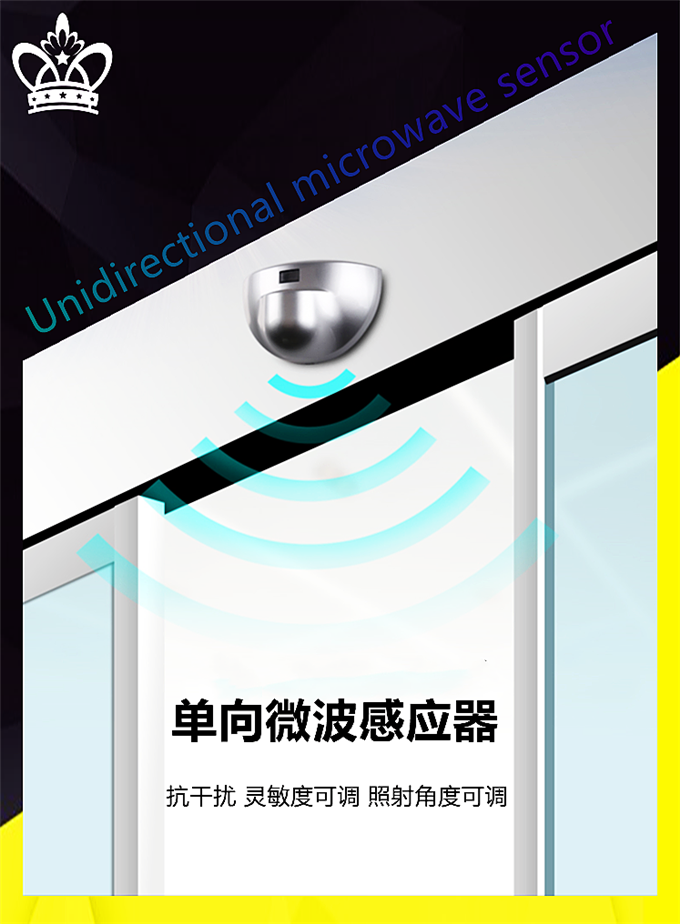 Unidirectional microwave sensor

单向微波感应器

抗干扰 灵敏度可调 照射角度可调